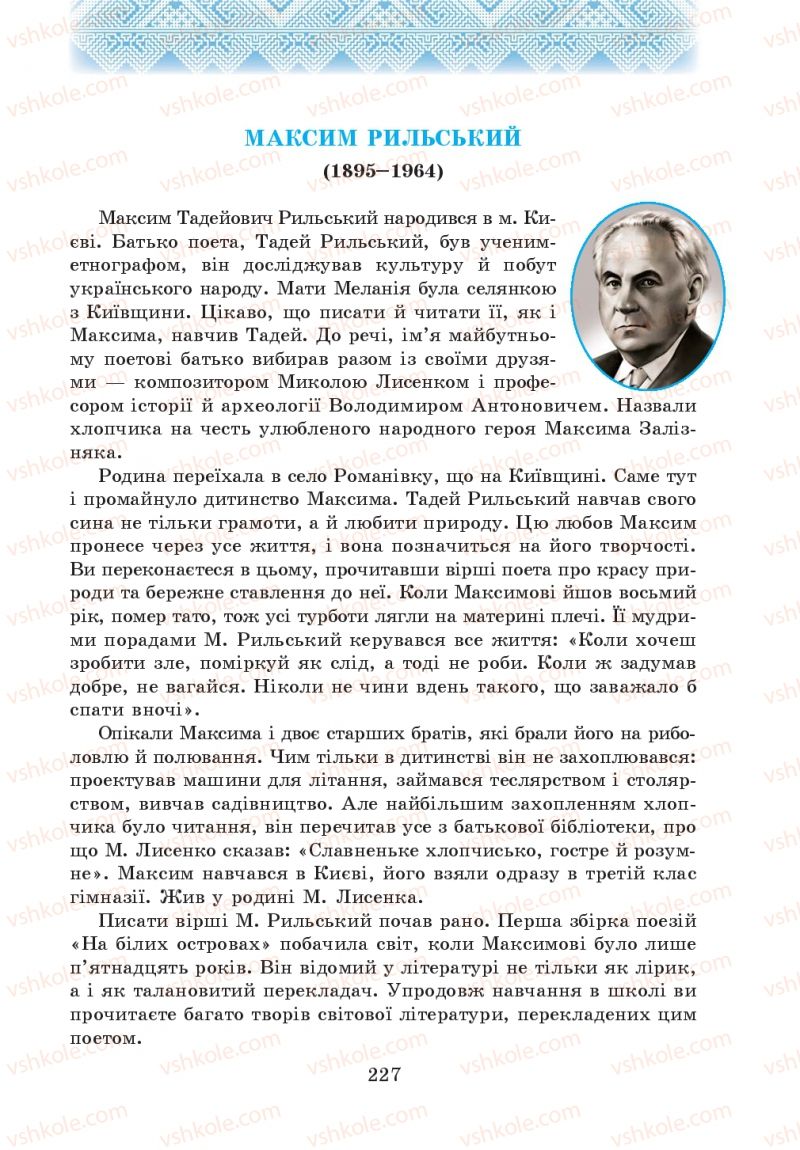 vshkole.com

МАКСИМ РИЛЬСЬКИЙ
(1895–1964)

Максим Тадейович Рильський народився в м. Києві. Батько поета, Тадей Рильський, був ученим-етнографом, він досліджував культуру й побут українського народу. Мати Меланія була селянкою з Київщини. Цікаво, що писати й читати її, як і Максима, навчив Тадей. До речі, ім'я майбутньому поетові батько вибирав разом із своїми друзями — композитором Миколою Лисенком і професором історії й археології Володимиром Антоновичем. Назвали хлопчика на честь улюбленого народного героя Максима Залізняка.

Родина переїхала в село Романівку, що на Київщині. Саме тут і промайнуло дитинство Максима. Тадей Рильський навчав свого сина не тільки грамоти, а й любити природу. Цю любов Максим пронесе через усе життя, і вона позначиться на його творчості. Ви переконаєтеся в цьому, прочитавши вірші поета про красу природи та бережне ставлення до неї. Коли Максимові йшов восьмий рік, помер тато, тож усі турботи лягли на материні плечі. Її мудрими порадами М. Рильський керувався все життя: «Коли хочеш зробити зле, поміркуй як слід, а тоді не роби. Коли ж задумав добре, не вагайся. Ніколи не чини вдень такого, що заважало б спати вночі».

Опікали Максима і двоє старших братів, які брали його на риболовлю й полювання. Чим тільки в дитинстві він не захоплювався: проектував машини для літання, займався теслярством і столярством, вивчав садівництво. Але найбільшим захопленням хлопчика було читання, він перечитав усе з батькової бібліотеки, про що М. Лисенко сказав: «Славненьке хлопчисько, гостре й розумне». Максим навчався в Києві, його взяли одразу в третій клас гімназії. Жив у родині М. Лисенка.

Писати вірші М. Рильський почав рано. Перша збірка поезій «На білих островах» побачила світ, коли Максимові було лише п'ятнадцять років. Він відомий у літературі не тільки як лірик, а і як талановитий перекладач. Упродовж навчання в школі ви прочитаєте багато творів світової літератури, перекладених цим поетом.

227